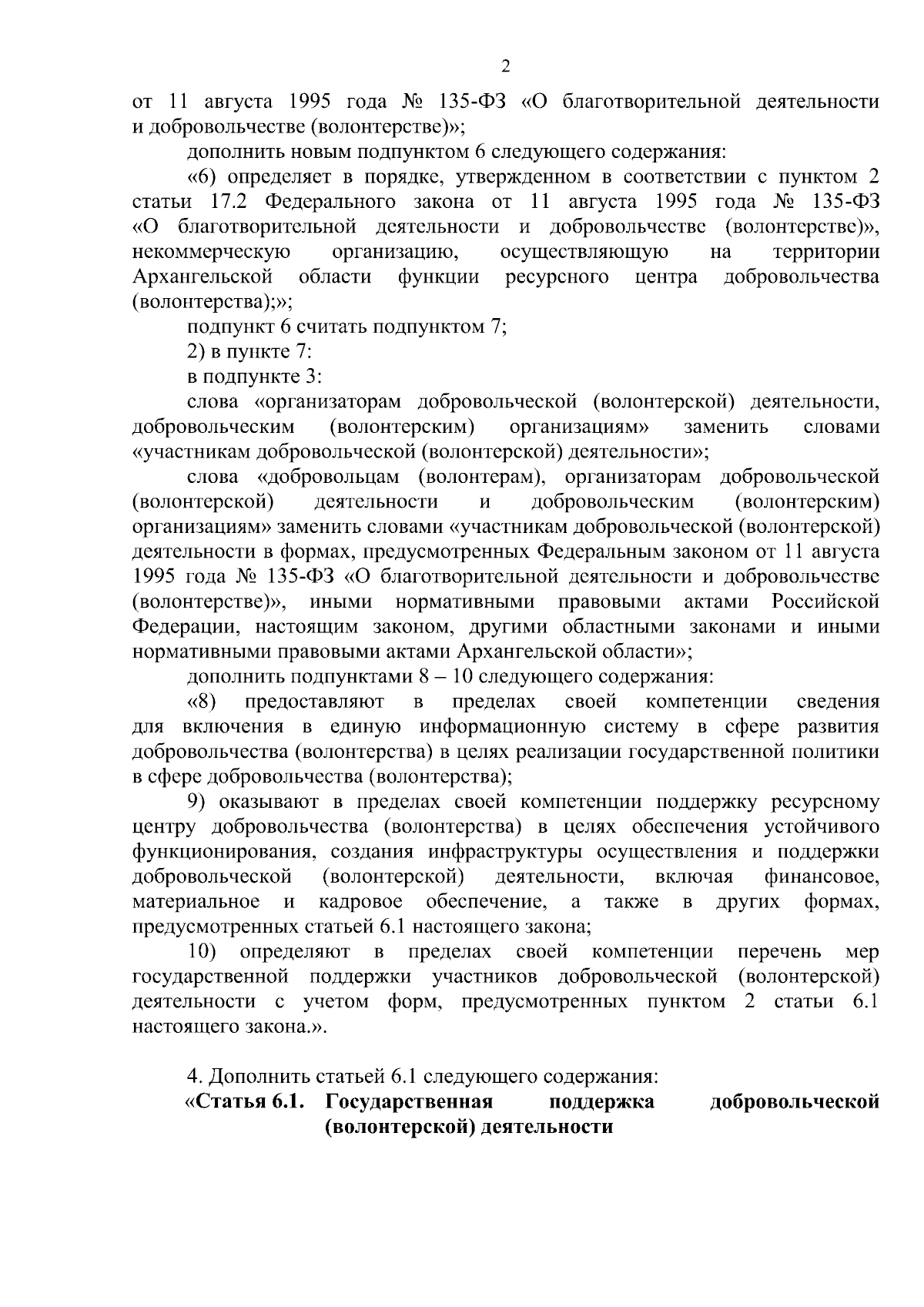 2

от 11 августа 1995 года № 135-ФЗ «О благотворительной деятельности и добровольчестве (волонтерстве)»;

дополнить новым подпунктом 6 следующего содержания:

«6) определяет в порядке, утвержденном в соответствии с пунктом 2 статьи 17.2 Федерального закона от 11 августа 1995 года № 135-ФЗ «О благотворительной деятельности и добровольчестве (волонтерстве)», некоммерческую организацию, осуществляющую на территории Архангельской области функции ресурсного центра добровольчества (волонтерства);»;

подпункт 6 считать подпунктом 7;

2) в пункте 7:

в подпункте 3:

слова «организаторам добровольческой (волонтерской) деятельности, добровольческим (волонтерским) организациям» заменить словами «участникам добровольческой (волонтерской) деятельности»;

слова «добровольцам (волонтерам), организаторам добровольческой (волонтерской) деятельности и добровольческим (волонтерским) организациям» заменить словами «участникам добровольческой (волонтерской) деятельности в формах, предусмотренных Федеральным законом от 11 августа 1995 года № 135-ФЗ «О благотворительной деятельности и добровольчестве (волонтерстве)», иными нормативными правовыми актами Российской Федерации, настоящим законом, другими областными законами и иными нормативными правовыми актами Архангельской области»;

дополнить подпунктами 8 – 10 следующего содержания:

«8) предоставляют в пределах своей компетенции сведения для включения в единую информационную систему в сфере развития добровольчества (волонтерства) в целях реализации государственной политики в сфере добровольчества (волонтерства);

9) оказывают в пределах своей компетенции поддержку ресурсному центру добровольчества (волонтерства) в целях обеспечения устойчивого функционирования, создания инфраструктуры осуществления и поддержки добровольческой (волонтерской) деятельности, включая финансовое, материальное и кадровое обеспечение, а также в других формах, предусмотренных статьей 6.1 настоящего закона;

10) определяют в пределах своей компетенции перечень мер государственной поддержки участников добровольческой (волонтерской) деятельности с учетом форм, предусмотренных пунктом 2 статьи 6.1 настоящего закона.».

4. Дополнить статьей 6.1 следующего содержания:

«Статья 6.1. Государственная поддержка добровольческой (волонтерской) деятельности